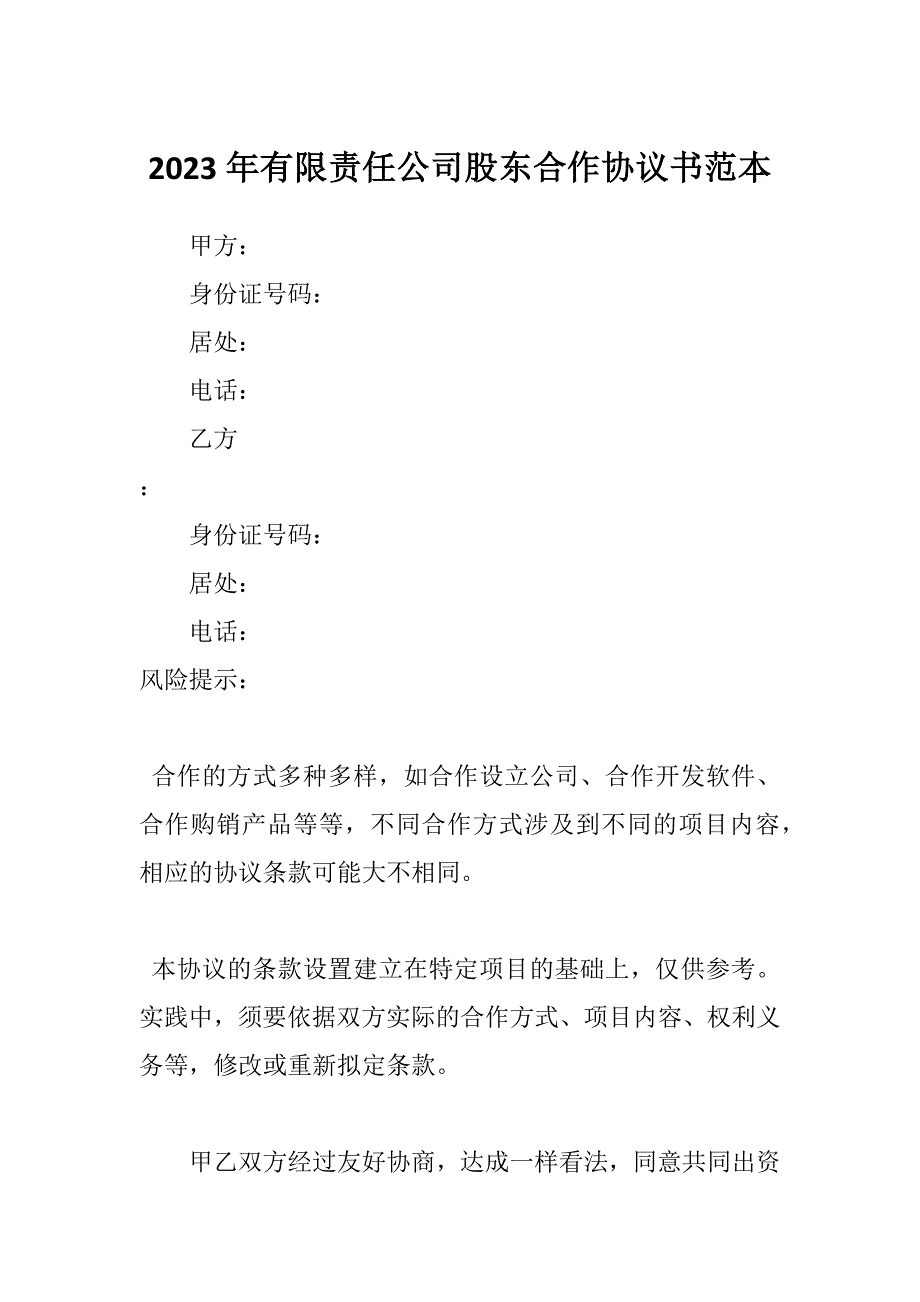 2023年有限责任公司股东合作协议书范本

甲方：

身份证号码：

居处：

电话：

乙方

：

身份证号码：

居处：

电话：

风险提示：

合作的方式多种多样，如合作设立公司、合作开发软件、合作购销产品等等，不同合作方式涉及到不同的项目内容，相应的协议条款可能大不相同。

本协议的条款设置建立在特定项目的基础上，仅供参考。实践中，须要依据双方实际的合作方式、项目内容、权利义务等，修改或重新拟定条款。

甲乙双方经过友好协商，达成一样看法，同意共同出资